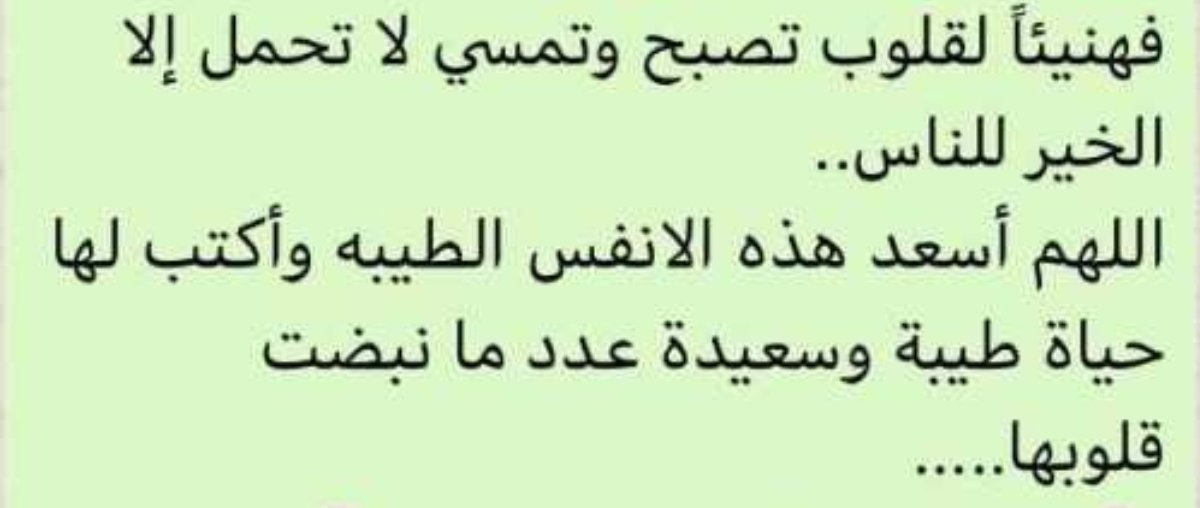 فهنيئاً لقلوب تصبح وتمسي لا تحمل إلا الخير للناس..
اللهم أسعد هذه الانفس الطيبه وأكتب لها حياة طيبة وسعيدة عدد ما نبضت قلوبها.....